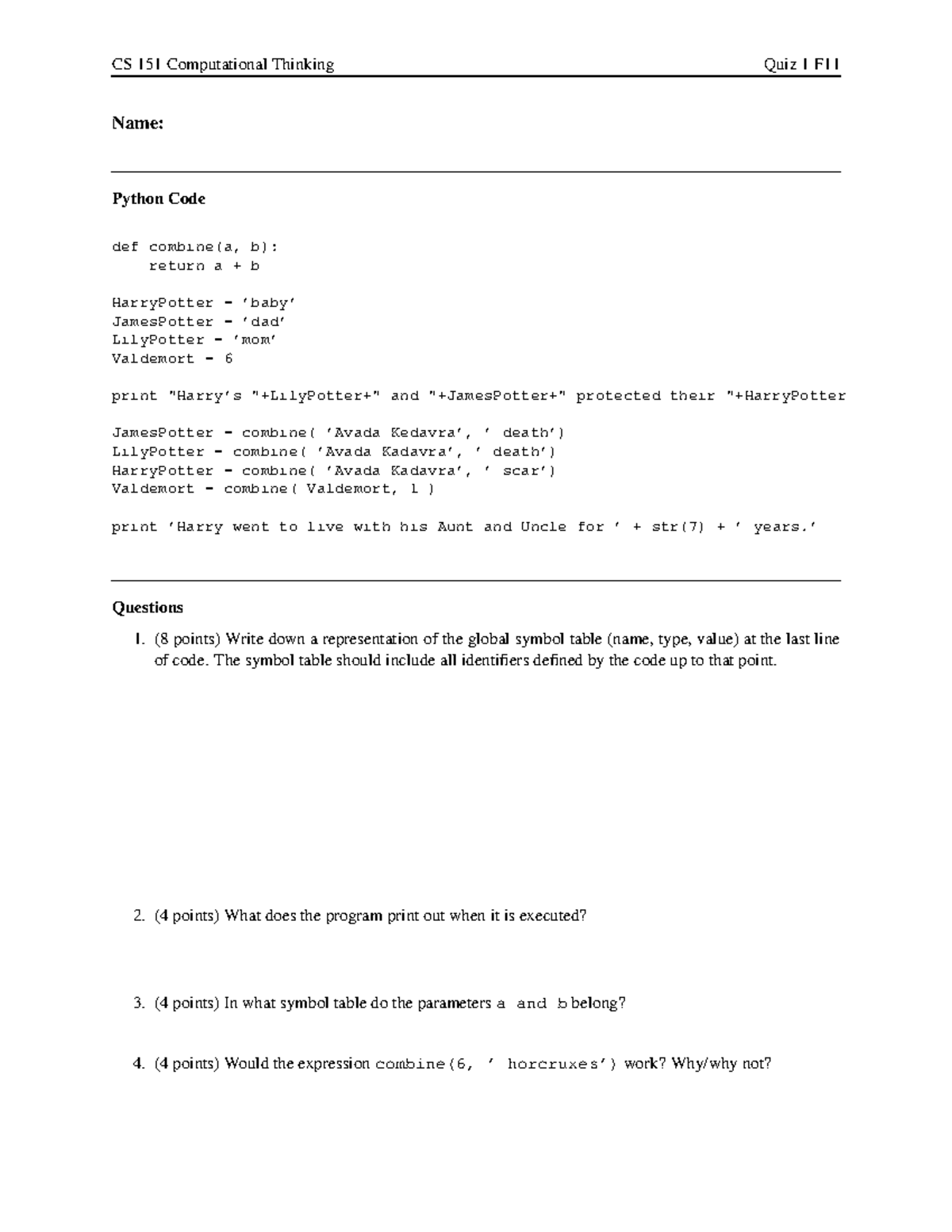 CS 151 Computational Thinking Quiz 1 F11

Name:

Python Code

def combine(a, b):
    return a + b

HarryPotter = 'baby'
JamesPotter = 'dad'
LilyPotter = 'mom'
Valdemort = 6

print "Harry's "+LilyPotter+" and "+JamesPotter+" protected their "+HarryPotter

JamesPotter = combine( 'Avada Kedavra', ' death')
LilyPotter = combine( 'Avada Kadavra', ' death')
HarryPotter = combine( 'Avada Kadavra', ' scar')
Valdemort = combine( Valdemort, 1 )

print 'Harry went to live with his Aunt and Uncle for ' + str(7) + ' years.'

Questions

1. (8 points) Write down a representation of the global symbol table (name, type, value) at the last line of code. The symbol table should include all identifiers defined by the code up to that point.

2. (4 points) What does the program print out when it is executed?

3. (4 points) In what symbol table do the parameters a and b belong?

4. (4 points) Would the expression combine(6, ' horcruxes') work? Why/why not?